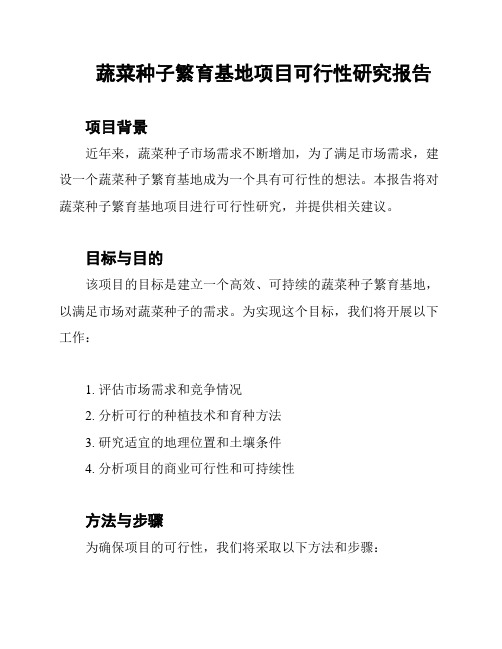 蔬菜种子繁育基地项目可行性研究报告

项目背景

近年来，蔬菜种子市场需求不断增加，为了满足市场需求，建设一个蔬菜种子繁育基地成为一个具有可行性的想法。本报告将对蔬菜种子繁育基地项目进行可行性研究，并提供相关建议。

目标与目的

该项目的目标是建立一个高效、可持续的蔬菜种子繁育基地，以满足市场对蔬菜种子的需求。为实现这个目标，我们将开展以下工作：

1. 评估市场需求和竞争情况
2. 分析可行的种植技术和育种方法
3. 研究适宜的地理位置和土壤条件
4. 分析项目的商业可行性和可持续性

方法与步骤

为确保项目的可行性，我们将采取以下方法和步骤：